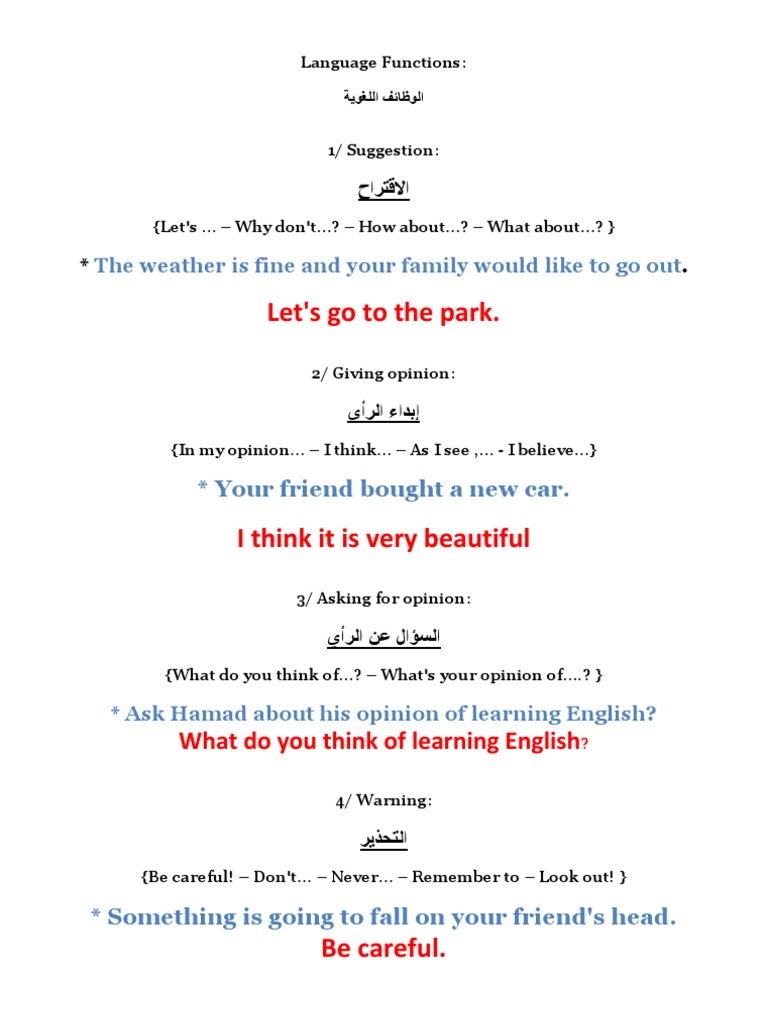 Language Functions:

الوظائف اللغوية

1/ Suggestion:

الاقتراح

{Let's ... – Why don't...? – How about...? – What about...? }

* The weather is fine and your family would like to go out.

Let's go to the park.

2/ Giving opinion:

إبداء الرأى

{In my opinion... – I think... – As I see ,... - I believe...}

* Your friend bought a new car.

I think it is very beautiful

3/ Asking for opinion:

السؤال عن الرأى

{What do you think of...? – What's your opinion of....? }

* Ask Hamad about his opinion of learning English?
What do you think of learning English?

4/ Warning:

التحذير

{Be careful! – Don't... – Never... – Remember to – Look out! }

* Something is going to fall on your friend's head.
Be careful.